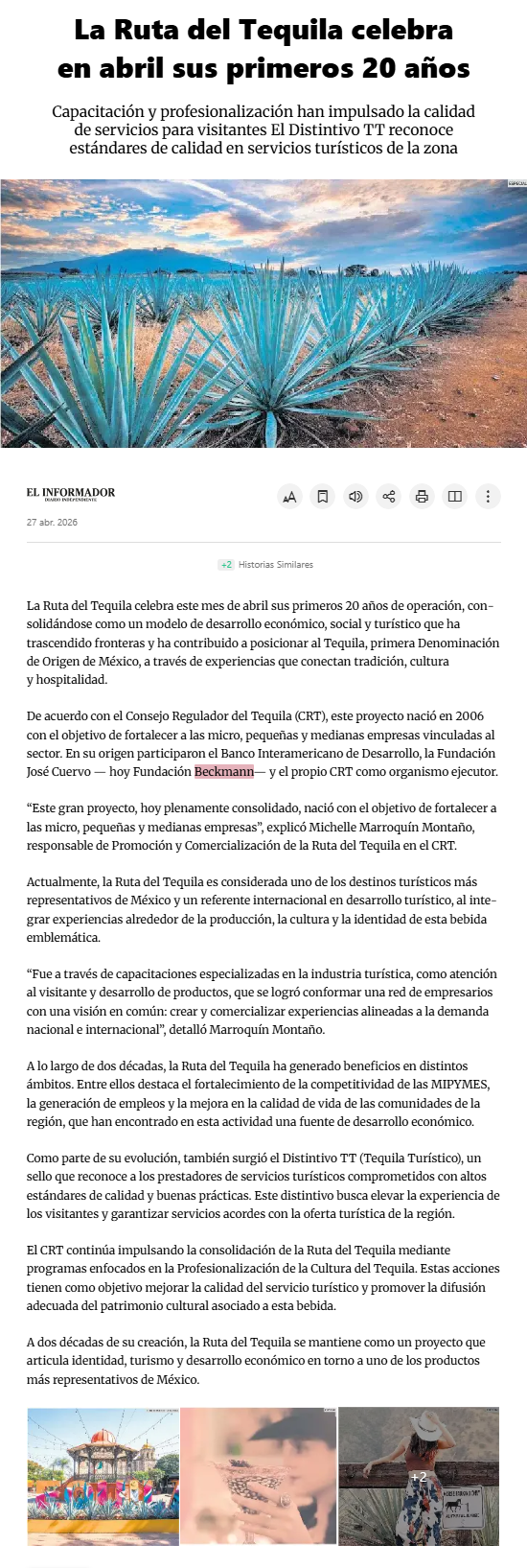 La Ruta del Tequila celebra en abril sus primeros 20 años

Capacitación y profesionalización han impulsado la calidad de servicios para visitantes El Distintivo TT reconoce estándares de calidad en servicios turísticos de la zona

ESPECIAL

EL INFORMADOR
DIARIO INDEPENDIENTE

27 abr. 2026

+2 Historias Similares

La Ruta del Tequila celebra este mes de abril sus primeros 20 años de operación, consolidándose como un modelo de desarrollo económico, social y turístico que ha trascendido fronteras y ha contribuido a posicionar al Tequila, primera Denominación de Origen de México, a través de experiencias que conectan tradición, cultura y hospitalidad.

De acuerdo con el Consejo Regulador del Tequila (CRT), este proyecto nació en 2006 con el objetivo de fortalecer a las micro, pequeñas y medianas empresas vinculadas al sector. En su origen participaron el Banco Interamericano de Desarrollo, la Fundación José Cuervo — hoy Fundación Beckmann— y el propio CRT como organismo ejecutor.

“Este gran proyecto, hoy plenamente consolidado, nació con el objetivo de fortalecer a las micro, pequeñas y medianas empresas”, explicó Michelle Marroquín Montaño, responsable de Promoción y Comercialización de la Ruta del Tequila en el CRT.

Actualmente, la Ruta del Tequila es considerada uno de los destinos turísticos más representativos de México y un referente internacional en desarrollo turístico, al integrar experiencias alrededor de la producción, la cultura y la identidad de esta bebida emblemática.

“Fue a través de capacitaciones especializadas en la industria turística, como atención al visitante y desarrollo de productos, que se logró conformar una red de empresarios con una visión en común: crear y comercializar experiencias alineadas a la demanda nacional e internacional”, detalló Marroquín Montaño.

A lo largo de dos décadas, la Ruta del Tequila ha generado beneficios en distintos ámbitos. Entre ellos destaca el fortalecimiento de la competitividad de las MIPYMES, la generación de empleos y la mejora en la calidad de vida de las comunidades de la región, que han encontrado en esta actividad una fuente de desarrollo económico.

Como parte de su evolución, también surgió el Distintivo TT (Tequila Turístico), un sello que reconoce a los prestadores de servicios turísticos comprometidos con altos estándares de calidad y buenas prácticas. Este distintivo busca elevar la experiencia de los visitantes y garantizar servicios acordes con la oferta turística de la región.

El CRT continúa impulsando la consolidación de la Ruta del Tequila mediante programas enfocados en la Profesionalización de la Cultura del Tequila. Estas acciones tienen como objetivo mejorar la calidad del servicio turístico y promover la difusión adecuada del patrimonio cultural asociado a esta bebida.

A dos décadas de su creación, la Ruta del Tequila se mantiene como un proyecto que articula identidad, turismo y desarrollo económico en torno a uno de los productos más representativos de México.

+2